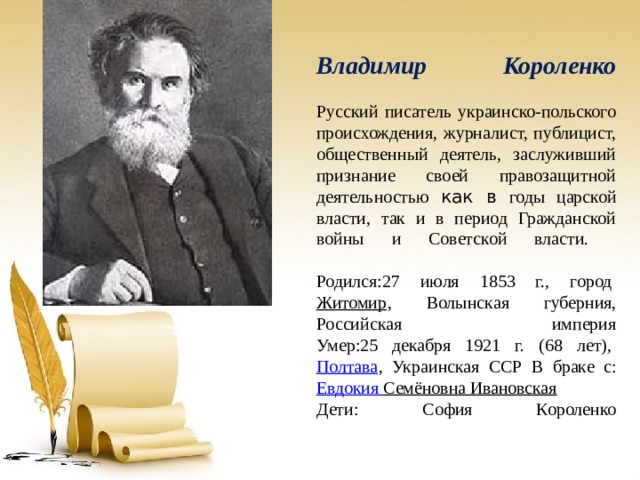 Владимир Короленко

Русский писатель украинско-польского происхождения, журналист, публицист, общественный деятель, заслуживший признание своей правозащитной деятельностью как в годы царской власти, так и в период Гражданской войны и Советской власти.

Родился:27 июля 1853 г., город Житомир, Волынская губерния, Российская империя
Умер:25 декабря 1921 г. (68 лет), Полтава, Украинская ССР В браке с: Евдокия Семёновна Ивановская
Дети: София Короленко